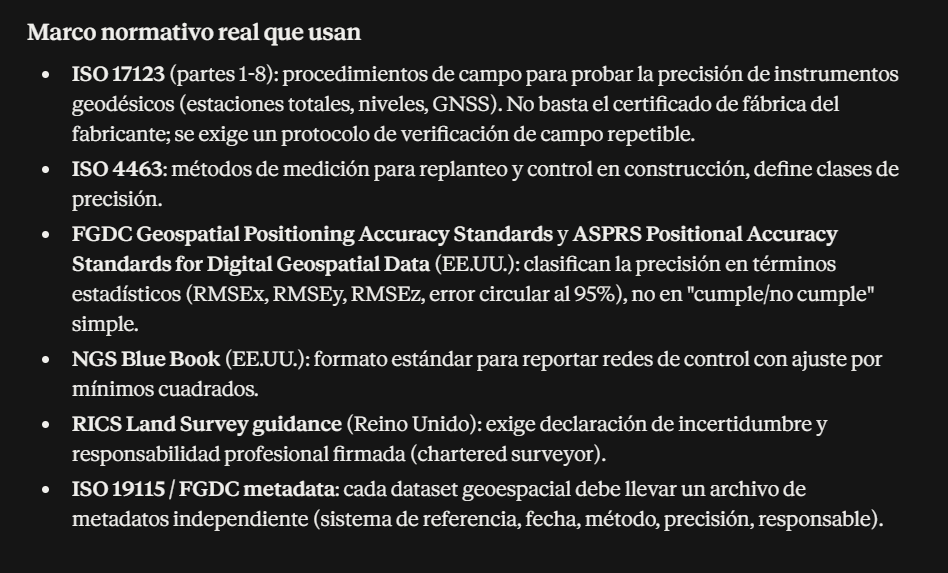 Marco normativo real que usan

- ISO 17123 (partes 1-8): procedimientos de campo para probar la precisión de instrumentos geodésicos (estaciones totales, niveles, GNSS). No basta el certificado de fábrica del fabricante; se exige un protocolo de verificación de campo repetible.
- ISO 4463: métodos de medición para replanteo y control en construcción, define clases de precisión.
- FGDC Geospatial Positioning Accuracy Standards y ASPRS Positional Accuracy Standards for Digital Geospatial Data (EE.UU.): clasifican la precisión en términos estadísticos (RMSEx, RMSEy, RMSEz, error circular al 95%), no en "cumple/no cumple" simple.
- NGS Blue Book (EE.UU.): formato estándar para reportar redes de control con ajuste por mínimos cuadrados.
- RICS Land Survey guidance (Reino Unido): exige declaración de incertidumbre y responsabilidad profesional firmada (chartered surveyor).
- ISO 19115 / FGDC metadata: cada dataset geoespacial debe llevar un archivo de metadatos independiente (sistema de referencia, fecha, método, precisión, responsable).